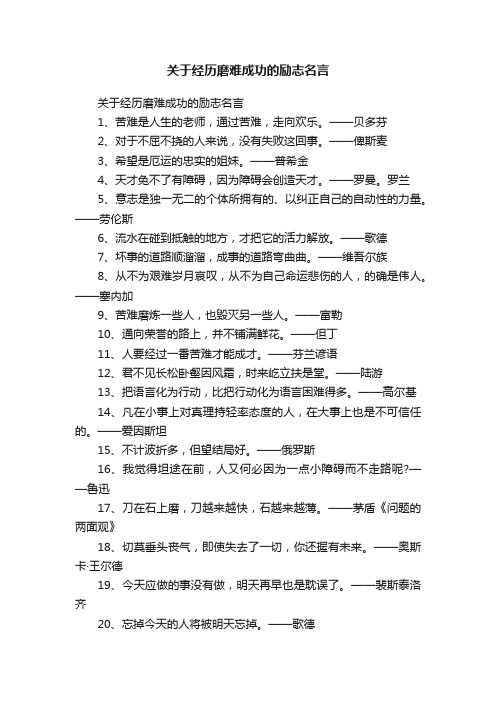 关于经历磨难成功的励志名言

关于经历磨难成功的励志名言

1、苦难是人生的老师，通过苦难，走向欢乐。——贝多芬

2、对于不屈不挠的人来说，没有失败这回事。——俾斯麦

3、希望是厄运的忠实的姐妹。——普希金

4、天才免不了有障碍，因为障碍会创造天才。——罗曼。罗兰

5、意志是独一无二的个体所拥有的、以纠正自己的自动性的力量。——劳伦斯

6、流水在碰到抵触的地方，才把它的活力解放。——歌德

7、坏事的道路顺溜溜，成事的道路弯曲曲。——维吾尔族

8、从不为艰难岁月哀叹，从不为自己命运悲伤的人，的确是伟人。——塞内加

9、苦难磨炼一些人，也毁灭另一些人。——富勒

10、通向荣誉的路上，并不铺满鲜花。——但丁

11、人要经过一番苦难才能成才。——芬兰谚语

12、君不见长松卧壑因风霜，时来屹立扶是堂。——陆游

13、把语言化为行动，比把行动化为语言困难得多。——高尔基

14、凡在小事上对真理持轻率态度的人，在大事上也是不可信任的。——爱因斯坦

15、不计波折多，但望结局好。——俄罗斯

16、我觉得坦途在前，人又何必因为一点小障碍而不走路呢?——鲁迅

17、刀在石上磨，刀越来越快，石越来越薄。——茅盾《问题的两面观》

18、切莫垂头丧气，即使失去了一切，你还握有未来。——奥斯卡·王尔德

19、今天应做的事没有做，明天再早也是耽误了。——裴斯泰洛齐

20、忘掉今天的人将被明天忘掉。——歌德